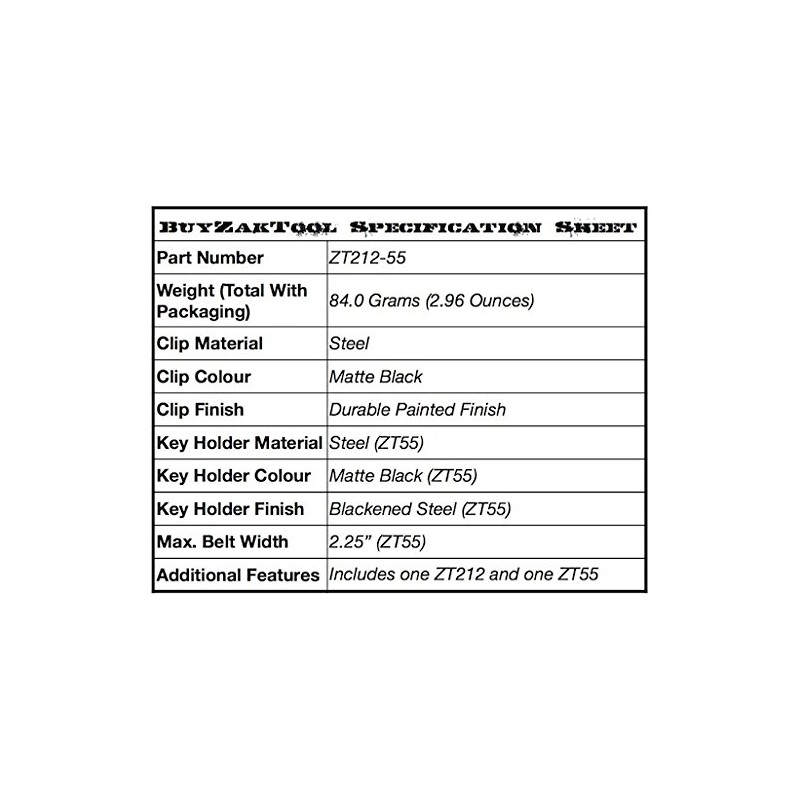 | BuyZakTool Specification Sheet | |
|---|---|
| Part Number | ZT212-55 |
| Weight (Total With Packaging) | 84.0 Grams (2.96 Ounces) |
| Clip Material | Steel |
| Clip Colour | Matte Black |
| Clip Finish | Durable Painted Finish |
| Key Holder Material | Steel (ZT55) |
| Key Holder Colour | Matte Black (ZT55) |
| Key Holder Finish | Blackened Steel (ZT55) |
| Max. Belt Width | 2.25" (ZT55) |
| Additional Features | Includes one ZT212 and one ZT55 |